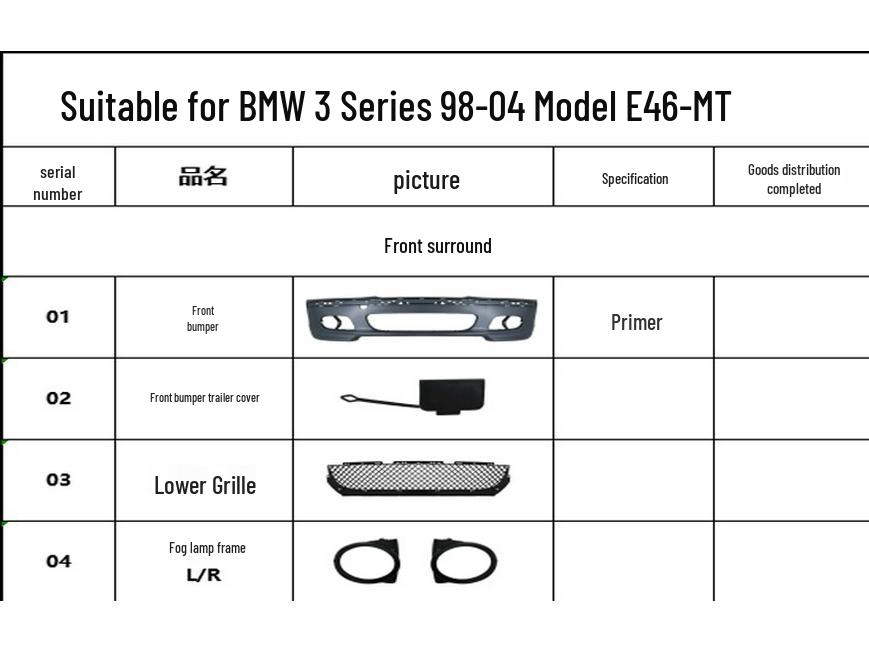 Suitable for BMW 3 Series 98-04 Model E46-MT

| serial number | 品名 | picture | Specification | Goods distribution completed |
|---|---|---|---|---|
| Front surround | | | | |
| 01 | Front bumper | | Primer | |
| 02 | Front bumper trailer cover | | | |
| 03 | Lower Grille | | | |
| 04 | Fog lamp frame L/R | | | |